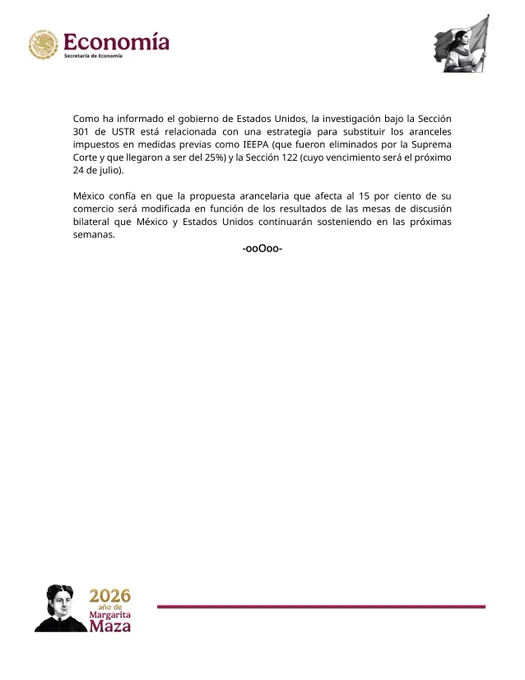 Economía
Secretaría de Economía

Como ha informado el gobierno de Estados Unidos, la investigación bajo la Sección 301 de USTR está relacionada con una estrategia para substituir los aranceles impuestos en medidas previas como IEEPA (que fueron eliminados por la Suprema Corte y que llegaron a ser del 25%) y la Sección 122 (cuyo vencimiento será el próximo 24 de julio).

México confía en que la propuesta arancelaria que afecta al 15 por ciento de su comercio será modificada en función de los resultados de las mesas de discusión bilateral que México y Estados Unidos continuarán sosteniendo en las próximas semanas.

-ooOoo-

2026
año de
Margarita
Maza